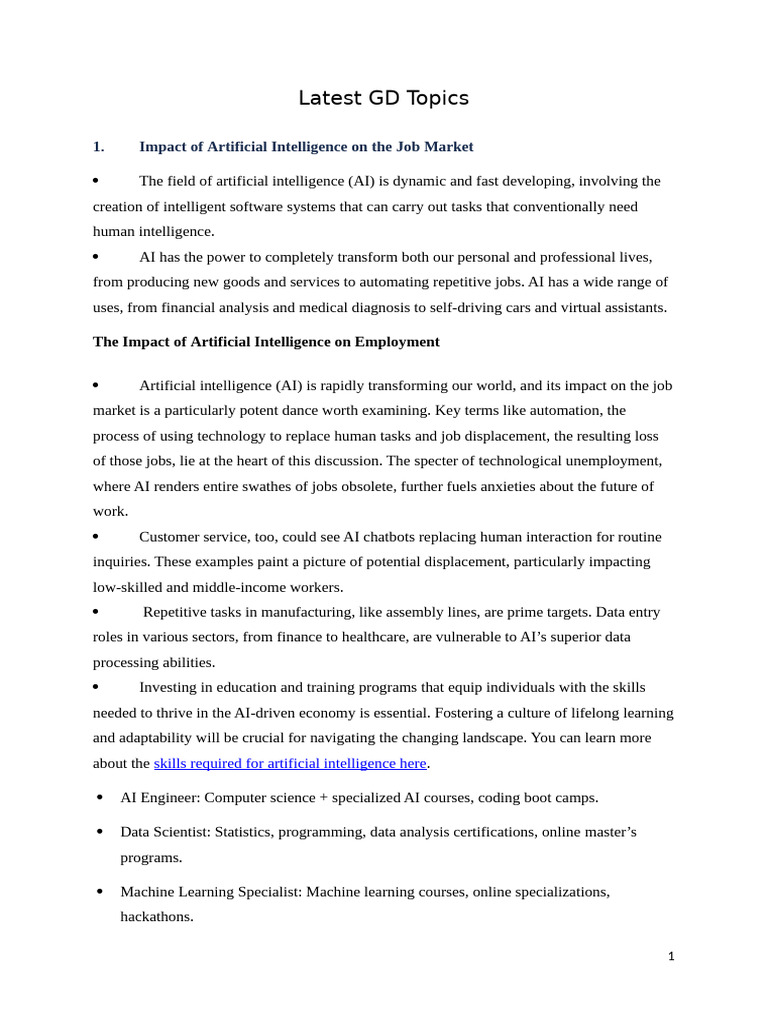 Latest GD Topics

1. Impact of Artificial Intelligence on the Job Market

• The field of artificial intelligence (AI) is dynamic and fast developing, involving the creation of intelligent software systems that can carry out tasks that conventionally need human intelligence.

• AI has the power to completely transform both our personal and professional lives, from producing new goods and services to automating repetitive jobs. AI has a wide range of uses, from financial analysis and medical diagnosis to self-driving cars and virtual assistants.

The Impact of Artificial Intelligence on Employment

• Artificial intelligence (AI) is rapidly transforming our world, and its impact on the job market is a particularly potent dance worth examining. Key terms like automation, the process of using technology to replace human tasks and job displacement, the resulting loss of those jobs, lie at the heart of this discussion. The specter of technological unemployment, where AI renders entire swathes of jobs obsolete, further fuels anxieties about the future of work.

• Customer service, too, could see AI chatbots replacing human interaction for routine inquiries. These examples paint a picture of potential displacement, particularly impacting low-skilled and middle-income workers.

• Repetitive tasks in manufacturing, like assembly lines, are prime targets. Data entry roles in various sectors, from finance to healthcare, are vulnerable to AI's superior data processing abilities.

• Investing in education and training programs that equip individuals with the skills needed to thrive in the AI-driven economy is essential. Fostering a culture of lifelong learning and adaptability will be crucial for navigating the changing landscape. You can learn more about the skills required for artificial intelligence here.

• AI Engineer: Computer science + specialized AI courses, coding boot camps.

• Data Scientist: Statistics, programming, data analysis certifications, online master's programs.

• Machine Learning Specialist: Machine learning courses, online specializations, hackathons.

1